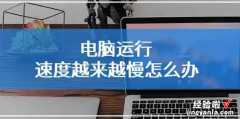 电脑运行
速度越来越慢怎么办

经验啦
jingyanla.com